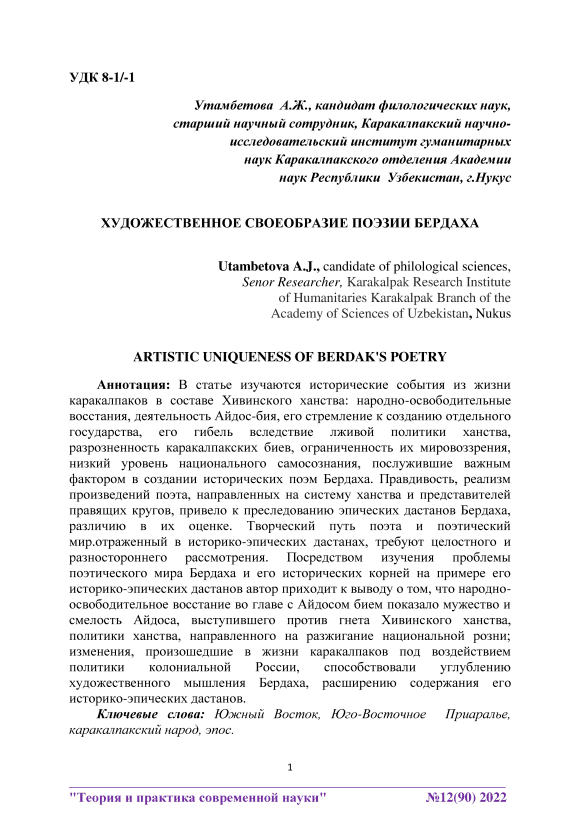 УДК 8-1/-1

Утамбетова А.Ж., кандидат филологических наук, старший научный сотрудник, Каракалпакский научно-исследовательский институт гуманитарных наук Каракалпакского отделения Академии наук Республики Узбекистан, г.Нукус

ХУДОЖЕСТВЕННОЕ СВОЕОБРАЗИЕ ПОЭЗИИ БЕРДАХА

Utambetova A.J., candidate of philological sciences, Senor Researcher, Karakalpak Research Institute of Humanitaries Karakalpak Branch of the Academy of Sciences of Uzbekistan, Nukus

ARTISTIC UNIQUENESS OF BERDAK'S POETRY

Аннотация: В статье изучаются исторические события из жизни каракалпаков в составе Хивинского ханства: народно-освободительные восстания, деятельность Айдос-бия, его стремление к созданию отдельного государства, его гибель вследствие лживой политики ханства, разрозненность каракалпакских биев, ограниченность их мировоззрения, низкий уровень национального самосознания, послужившие важным фактором в создании исторических поэм Бердаха. Правдивость, реализм произведений поэта, направленных на систему ханства и представителей правящих кругов, привело к преследованию эпических дастанов Бердаха, различию в их оценке. Творческий путь поэта и поэтический мир.отраженный в историко-эпических дастанах, требуют целостного и разностороннего рассмотрения. Посредством изучения проблемы поэтического мира Бердаха и его исторических корней на примере его историко-эпических дастанов автор приходит к выводу о том, что народно-освободительное восстание во главе с Айдосом бием показало мужество и смелость Айдоса, выступившего против гнета Хивинского ханства, политики ханства, направленного на разжигание национальной розни; изменения, произошедшие в жизни каракалпаков под воздействием политики колониальной России, способствовали углублению художественного мышления Бердаха, расширению содержания его историко-эпических дастанов.

Ключевые слова: Южный Восток, Юго-Восточное Приаралье, каракалпакский народ, эпос.

1

"Теория и практика современной науки" №12(90) 2022